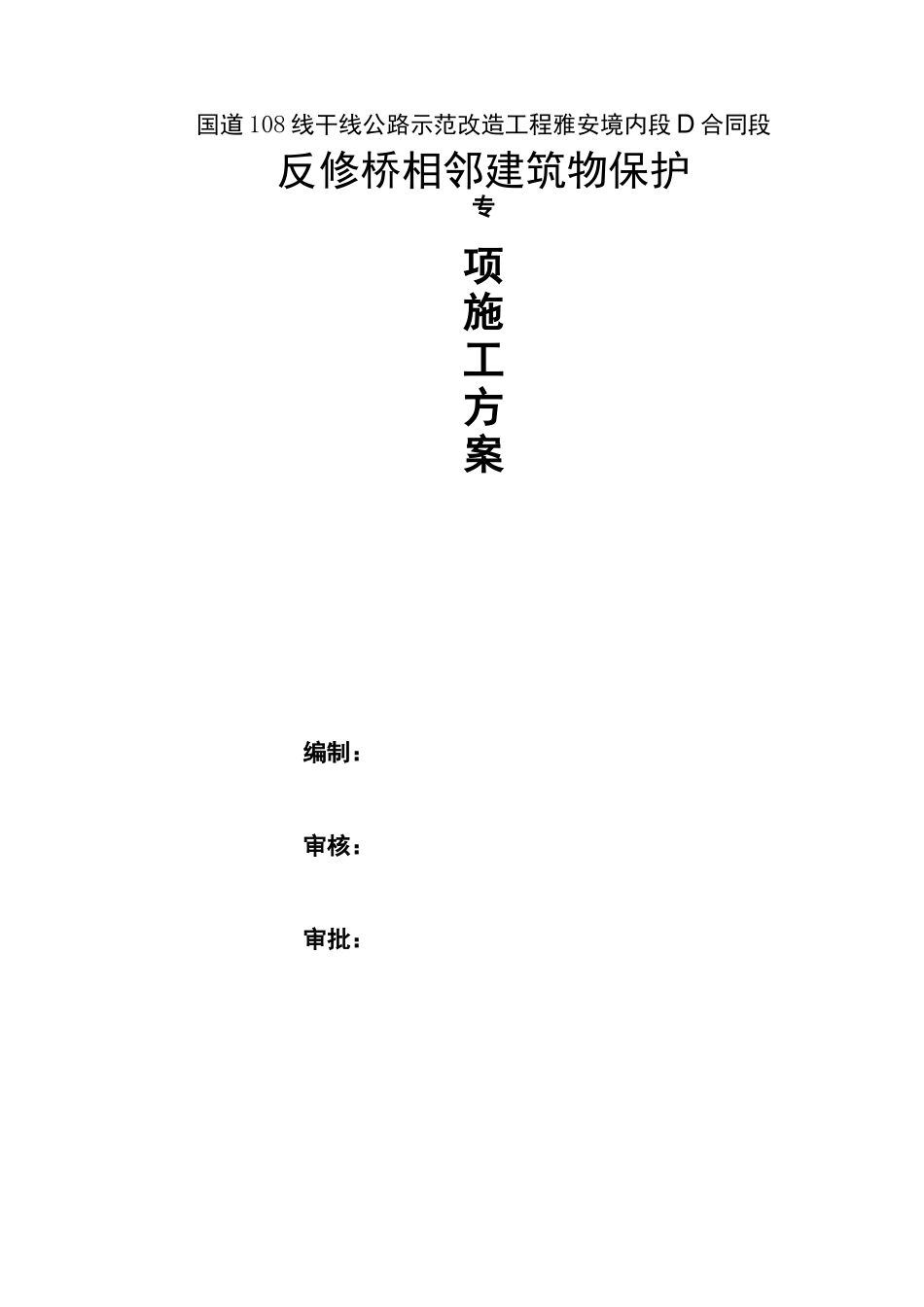 国道108线干线公路示范改造工程雅安境内段D合同段

反修桥相邻建筑物保护

专

项

施

工

方

案

编制：

审核：

审批：